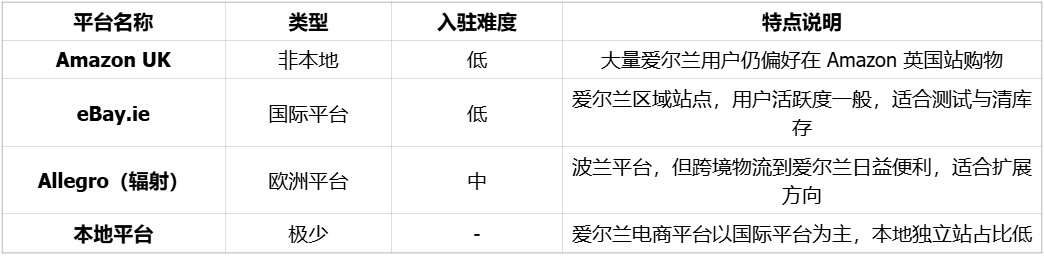 | 平台名称 | 类型 | 入驻难度 | 特点说明 |
|---|---|---|---|
| Amazon UK | 非本地 | 低 | 大量爱尔兰用户仍偏好在 Amazon 英国站购物 |
| eBay.ie | 国际平台 | 低 | 爱尔兰区域站点，用户活跃度一般，适合测试与清库存 |
| Allegro（辐射） | 欧洲平台 | 中 | 波兰平台，但跨境物流到爱尔兰日益便利，适合扩展方向 |
| 本地平台 | 极少 | - | 爱尔兰电商平台以国际平台为主，本地独立站占比低 |